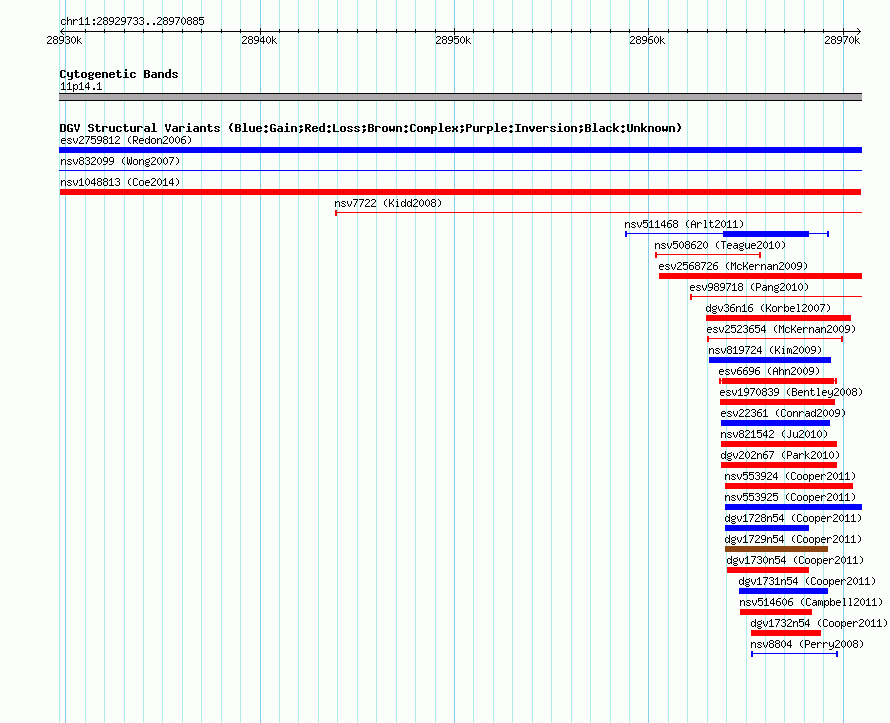 chr11:28929733..28970885

28930k 28940k 28950k 28960k 28970k

Cytogenetic Bands
11p14.1

DGV Structural Variants (Blue:Gain;Red:Loss;Brown:Complex;Purple:Inversion;Black:Unknown)
esv2759812 (Redon2006)
nsv832099 (Wong2007)
nsv1048813 (Coe2014)
nsv7722 (Kidd2008)
nsv511468 (Arlt2011)
nsv508620 (Teague2010)
esv2568726 (McKernan2009)
esv989718 (Pang2010)
dgv36n16 (Korbel2007)
esv2523654 (McKernan2009)
nsv819724 (Kim2009)
esv6696 (Ahn2009)
esv1970839 (Bentley2008)
esv22361 (Conrad2009)
nsv821542 (Ju2010)
dgv202n67 (Park2010)
nsv553924 (Cooper2011)
nsv553925 (Cooper2011)
dgv1728n54 (Cooper2011)
dgv1729n54 (Cooper2011)
dgv1730n54 (Cooper2011)
dgv1731n54 (Cooper2011)
nsv514606 (Campbell2011)
dgv1732n54 (Cooper2011)
nsv8804 (Perry2008)